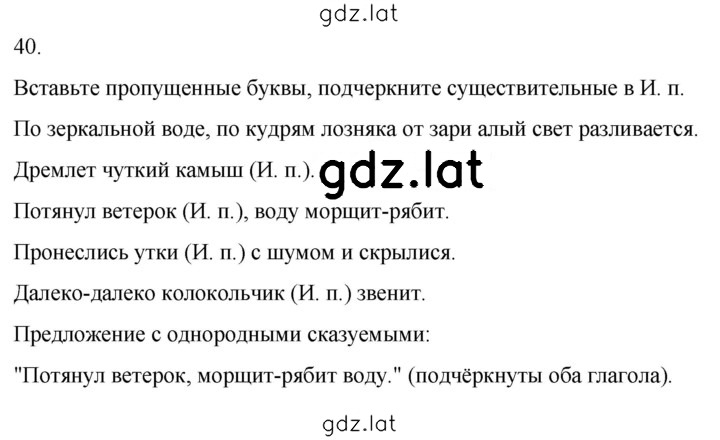 gdz.lat

40.

Вставьте пропущенные буквы, подчеркните существительные в И. п.

По зеркальной воде, по кудрям лозняка от зари алый свет разливается.

Дремлет чуткий камыш (И. п.). gdz.lat

Потянул ветерок (И. п.), воду морщит-рябит.

Пронеслись утки (И. п.) с шумом и скрылися.

Далеко-далеко колокольчик (И. п.) звенит.

Предложение с однородными сказуемыми:

"Потянул ветерок, морщит-рябит воду." (подчёркнуты оба глагола).

gdz.lat